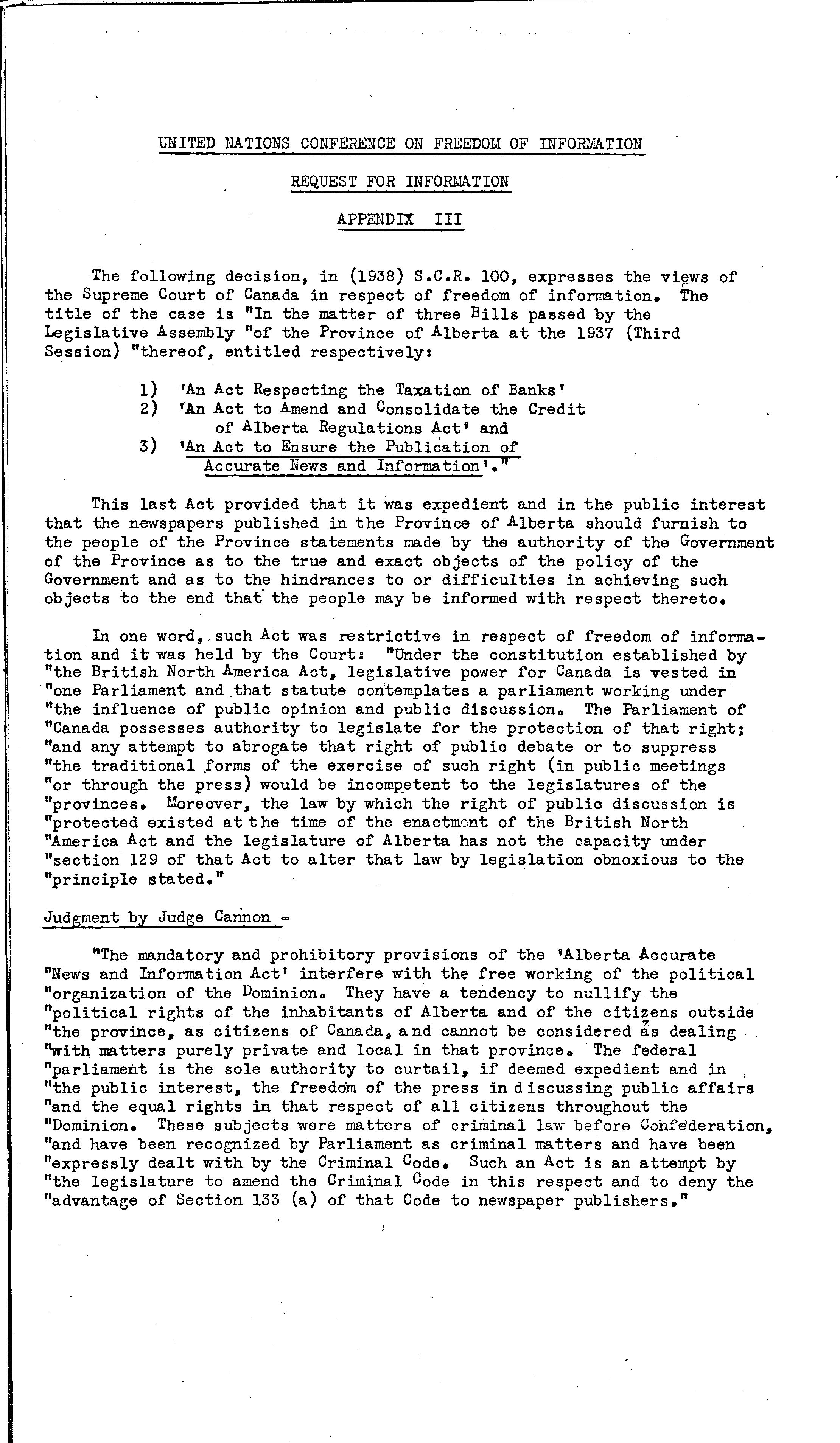 UNITED NATIONS CONFERENCE ON FREEDOM OF INFORMATION

REQUEST FOR INFORMATION

APPENDIX III

The following decision, in (1938) S.C.R. 100, expresses the views of the Supreme Court of Canada in respect of freedom of information. The title of the case is "In the matter of three Bills passed by the Legislative Assembly "of the Province of Alberta at the 1937 (Third Session) "thereof, entitled respectively:

1) 'An Act Respecting the Taxation of Banks'
2) 'An Act to Amend and Consolidate the Credit of Alberta Regulations Act' and
3) 'An Act to Ensure the Publication of Accurate News and Information'."

This last Act provided that it was expedient and in the public interest that the newspapers published in the Province of Alberta should furnish to the people of the Province statements made by the authority of the Government of the Province as to the true and exact objects of the policy of the Government and as to the hindrances to or difficulties in achieving such objects to the end that the people may be informed with respect thereto.

In one word, such Act was restrictive in respect of freedom of information and it was held by the Court: "Under the constitution established by "the British North America Act, legislative power for Canada is vested in "one Parliament and that statute contemplates a parliament working under "the influence of public opinion and public discussion. The Parliament of "Canada possesses authority to legislate for the protection of that right; "and any attempt to abrogate that right of public debate or to suppress "the traditional forms of the exercise of such right (in public meetings "or through the press) would be incompetent to the legislatures of the "provinces. Moreover, the law by which the right of public discussion is "protected existed at the time of the enactment of the British North "America Act and the legislature of Alberta has not the capacity under "section 129 of that Act to alter that law by legislation obnoxious to the "principle stated."

Judgment by Judge Cannon -

"The mandatory and prohibitory provisions of the 'Alberta Accurate "News and Information Act' interfere with the free working of the political "organization of the Dominion. They have a tendency to nullify the "political rights of the inhabitants of Alberta and of the citizens outside "the province, as citizens of Canada, and cannot be considered as dealing "with matters purely private and local in that province. The federal "parliament is the sole authority to curtail, if deemed expedient and in "the public interest, the freedom of the press in discussing public affairs "and the equal rights in that respect of all citizens throughout the "Dominion. These subjects were matters of criminal law before Confederation, "and have been recognized by Parliament as criminal matters and have been "expressly dealt with by the Criminal Code. Such an Act is an attempt by "the legislature to amend the Criminal Code in this respect and to deny the "advantage of Section 133 (a) of that Code to newspaper publishers."